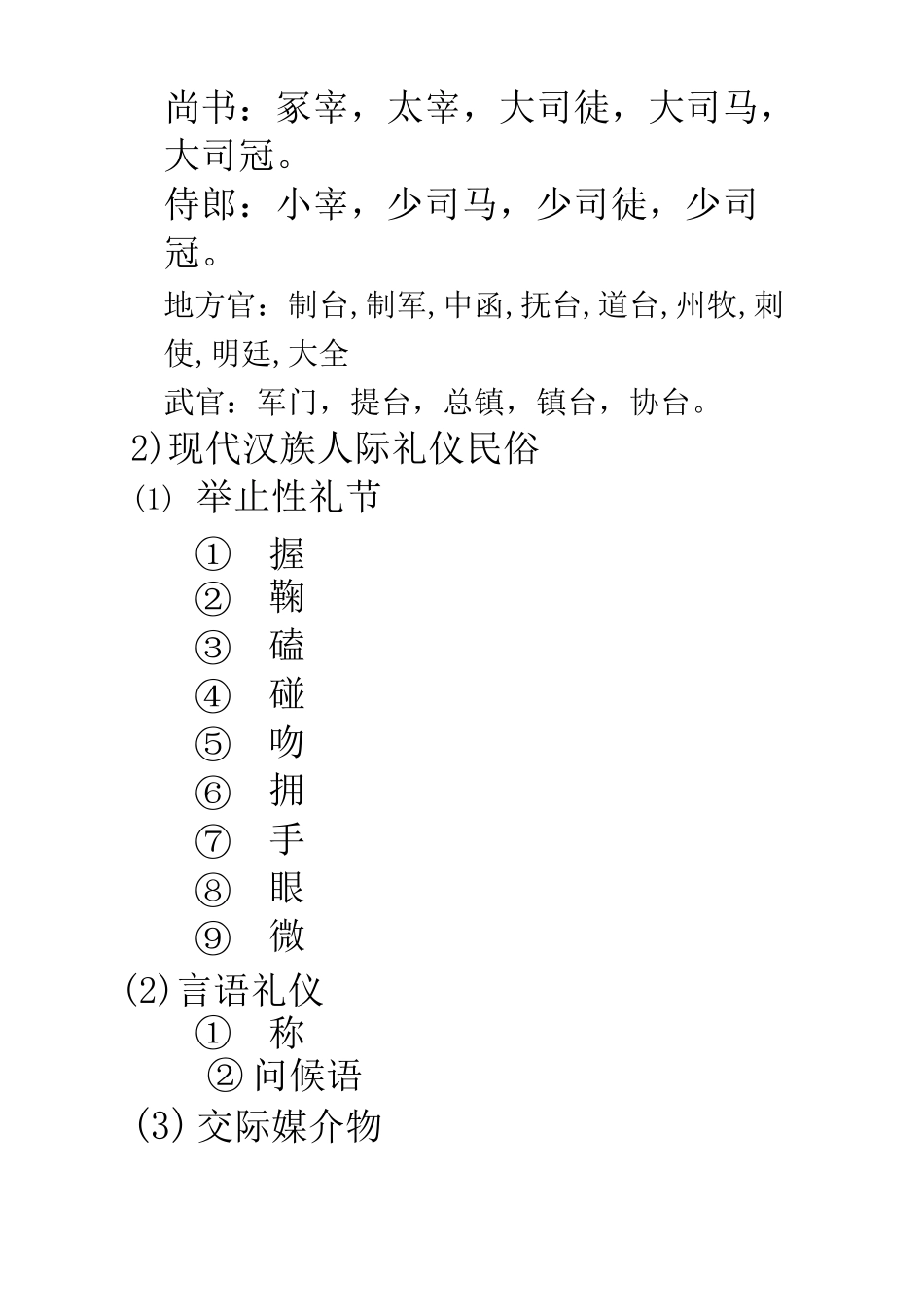 尚书：冢宰，太宰，大司徒，大司马，大司冠。
侍郎：小宰，少司马，少司徒，少司冠。
地方官：制台，制军，中函，抚台，道台，州牧，刺使，明廷，大全
武官：军门，提台，总镇，镇台，协台。
2)现代汉族人际礼仪民俗
(1) 举止性礼节
① 握
② 鞠
③ 磕
④ 碰
⑤ 吻
⑥ 拥
⑦ 手
⑧ 眼
⑨ 微
(2)言语礼仪
① 称
② 问候语
(3) 交际媒介物